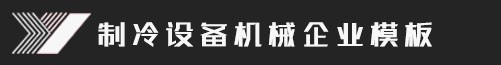 制冷设备机械企业模板